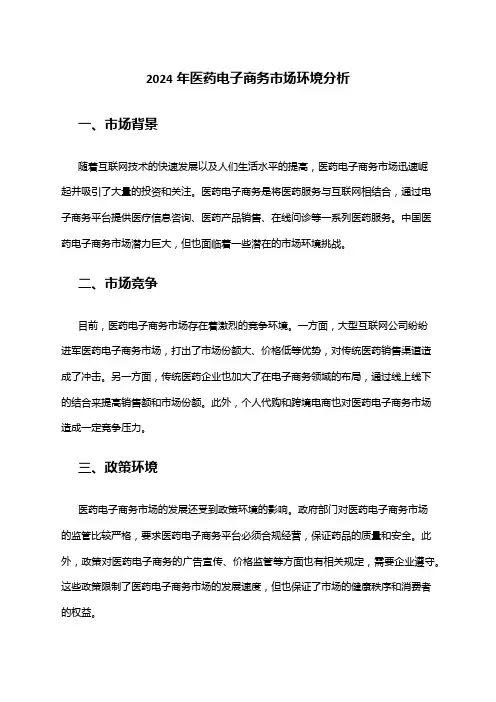 2024 年医药电子商务市场环境分析

一、市场背景

随着互联网技术的快速发展以及人们生活水平的提高，医药电子商务市场迅速崛起并吸引了大量的投资和关注。医药电子商务是将医药服务与互联网相结合，通过电子商务平台提供医疗信息咨询、医药产品销售、在线问诊等一系列医药服务。中国医药电子商务市场潜力巨大，但也面临着一些潜在的市场环境挑战。

二、市场竞争

目前，医药电子商务市场存在着激烈的竞争环境。一方面，大型互联网公司纷纷进军医药电子商务市场，打出了市场份额大、价格低等优势，对传统医药销售渠道造成了冲击。另一方面，传统医药企业也加大了在电子商务领域的布局，通过线上线下的结合来提高销售额和市场份额。此外，个人代购和跨境电商也对医药电子商务市场造成一定竞争压力。

三、政策环境

医药电子商务市场的发展还受到政策环境的影响。政府部门对医药电子商务市场的监管比较严格，要求医药电子商务平台必须合规经营，保证药品的质量和安全。此外，政策对医药电子商务的广告宣传、价格监管等方面也有相关规定，需要企业遵守。这些政策限制了医药电子商务市场的发展速度，但也保证了市场的健康秩序和消费者的权益。